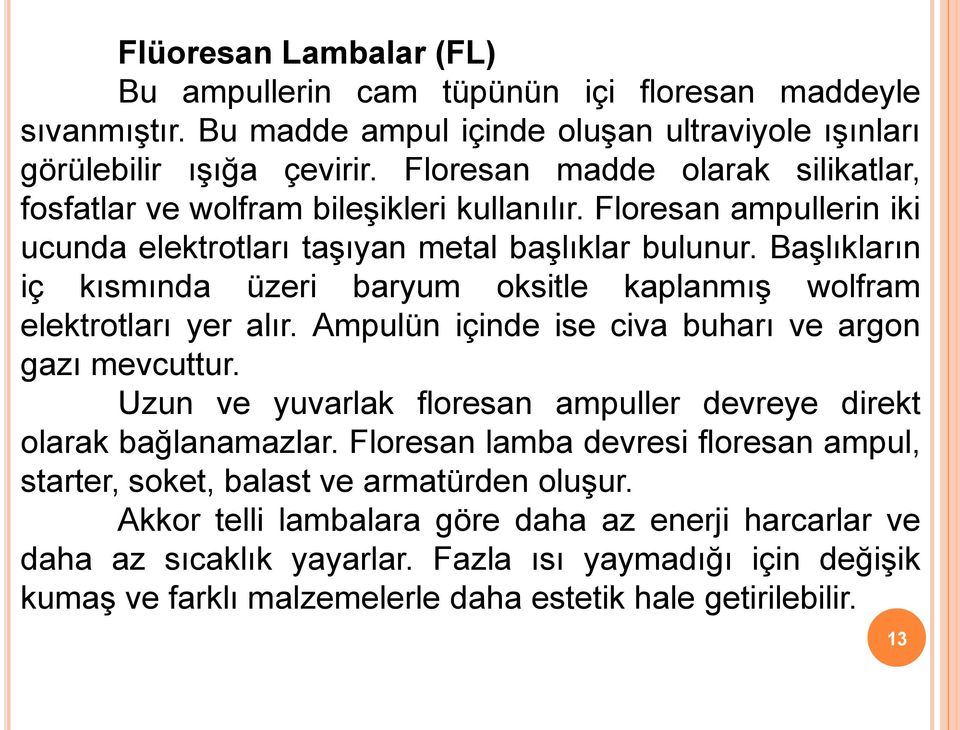 Flüoresan Lambalar (FL)

Bu ampullerin cam tüpünün içi floresan maddeyle sıvanmıştır. Bu madde ampul içinde oluşan ultraviyole ışınları görülebilir ışığa çevirir. Floresan madde olarak silikatlar, fosfatlar ve wolfram bileşikleri kullanılır. Floresan ampullerin iki ucunda elektrotları taşıyan metal başlıklar bulunur. Başlıkların iç kısmında üzeri baryum oksitle kaplanmış wolfram elektrotları yer alır. Ampulün içinde ise civa buharı ve argon gazı mevcuttur.

Uzun ve yuvarlak floresan ampuller devreye direkt olarak bağlanamazlar. Floresan lamba devresi floresan ampul, starter, soket, balast ve armatürden oluşur.

Akkor telli lambalara göre daha az enerji harcarlar ve daha az sıcaklık yayarlar. Fazla ısı yaymadığı için değişik kumaş ve farklı malzemelerle daha estetik hale getirilebilir.

13